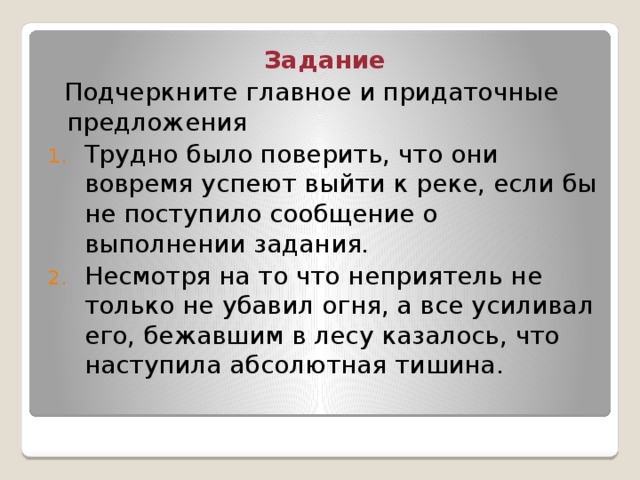 Задание

Подчеркните главное и придаточные предложения

1. Трудно было поверить, что они вовремя успеют выйти к реке, если бы не поступило сообщение о выполнении задания.
2. Несмотря на то что неприятель не только не убавил огня, а все усиливал его, бежавшим в лесу казалось, что наступила абсолютная тишина.